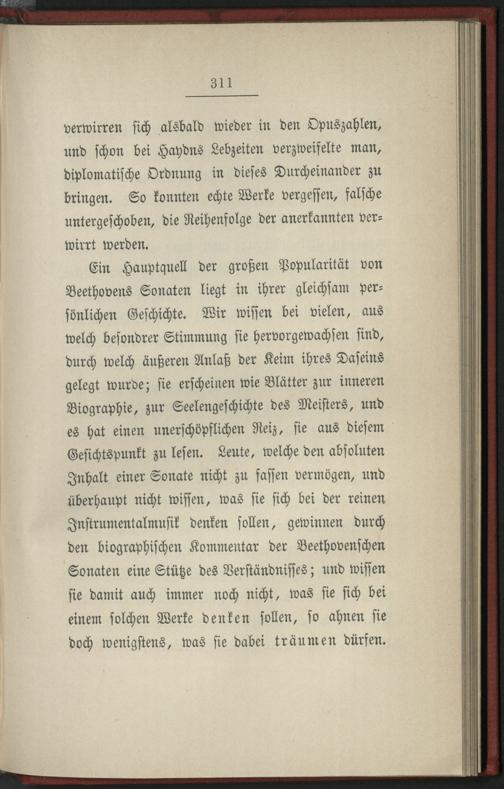 311

verwirren sich alsbald wieder in den Opuszahlen, und schon bei Haydns Lebzeiten verzweifelte man, diplomatische Ordnung in dieses Durcheinander zu bringen. So konnten echte Werke vergessen, falsche untergeschoben, die Reihenfolge der anerkannten verwirrt werden.

Ein Hauptquell der großen Popularität von Beethovens Sonaten liegt in ihrer gleichsam persönlichen Geschichte. Wir wissen bei vielen, aus welch besondrer Stimmung sie hervorgewachsen sind, durch welch äußeren Anlaß der Keim ihres Daseins gelegt wurde; sie erscheinen wie Blätter zur inneren Biographie, zur Seelengeschichte des Meisters, und es hat einen unerschöpflichen Reiz, sie aus diesem Gesichtspunkt zu lesen. Leute, welche den absoluten Inhalt einer Sonate nicht zu fassen vermögen, und überhaupt nicht wissen, was sie sich bei der reinen Instrumentalmusik denken sollen, gewinnen durch den biographischen Kommentar der Beethovenschen Sonaten eine Stütze des Verständnisses; und wissen sie damit auch immer noch nicht, was sie sich bei einem solchen Werke denken sollen, so ahnen sie doch wenigstens, was sie dabei träumen dürfen.